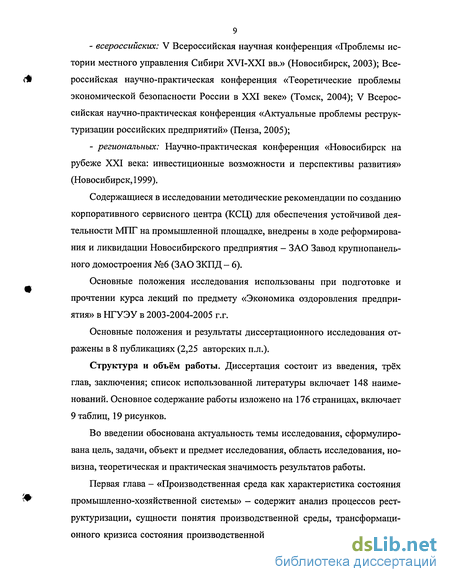 9

- всероссийских: V Всероссийская научная конференция «Проблемы истории местного управления Сибири XVI-XXI вв.» (Новосибирск, 2003); Всероссийская научно-практическая конференция «Теоретические проблемы экономической безопасности России в XXI веке» (Томск, 2004); V Всероссийская научно-практическая конференция «Актуальные проблемы реструктуризации российских предприятий» (Пенза, 2005);

- региональных: Научно-практическая конференция «Новосибирск на рубеже XXI века: инвестиционные возможности и перспективы развития» (Новосибирск,1999).

Содержащиеся в исследовании методические рекомендации по созданию корпоративного сервисного центра (КСЦ) для обеспечения устойчивой деятельности МПГ на промышленной площадке, внедрены в ходе реформирования и ликвидации Новосибирского предприятия – ЗАО Завод крупнопанельного домостроения №6 (ЗАО ЗКПД – 6).

Основные положения исследования использованы при подготовке и прочтении курса лекций по предмету «Экономика оздоровления предприятия» в НГУЭУ в 2003-2004-2005 г.г.

Основные положения и результаты диссертационного исследования отражены в 8 публикациях (2,25 авторских п.л.).

Структура и объём работы. Диссертация состоит из введения, трёх глав, заключения; список использованной литературы включает 148 наименований. Основное содержание работы изложено на 176 страницах, включает 9 таблиц, 19 рисунков.

Во введении обоснована актуальность темы исследования, сформулирована цель, задачи, объект и предмет исследования, область исследования, новизна, теоретическая и практическая значимость результатов работы.

Первая глава – «Производственная среда как характеристика состояния промышленно-хозяйственной системы» – содержит анализ процессов реструктуризации, сущности понятия производственной среды, трансформационного кризиса состояния производственной

dsLib.net
библиотека диссертаций